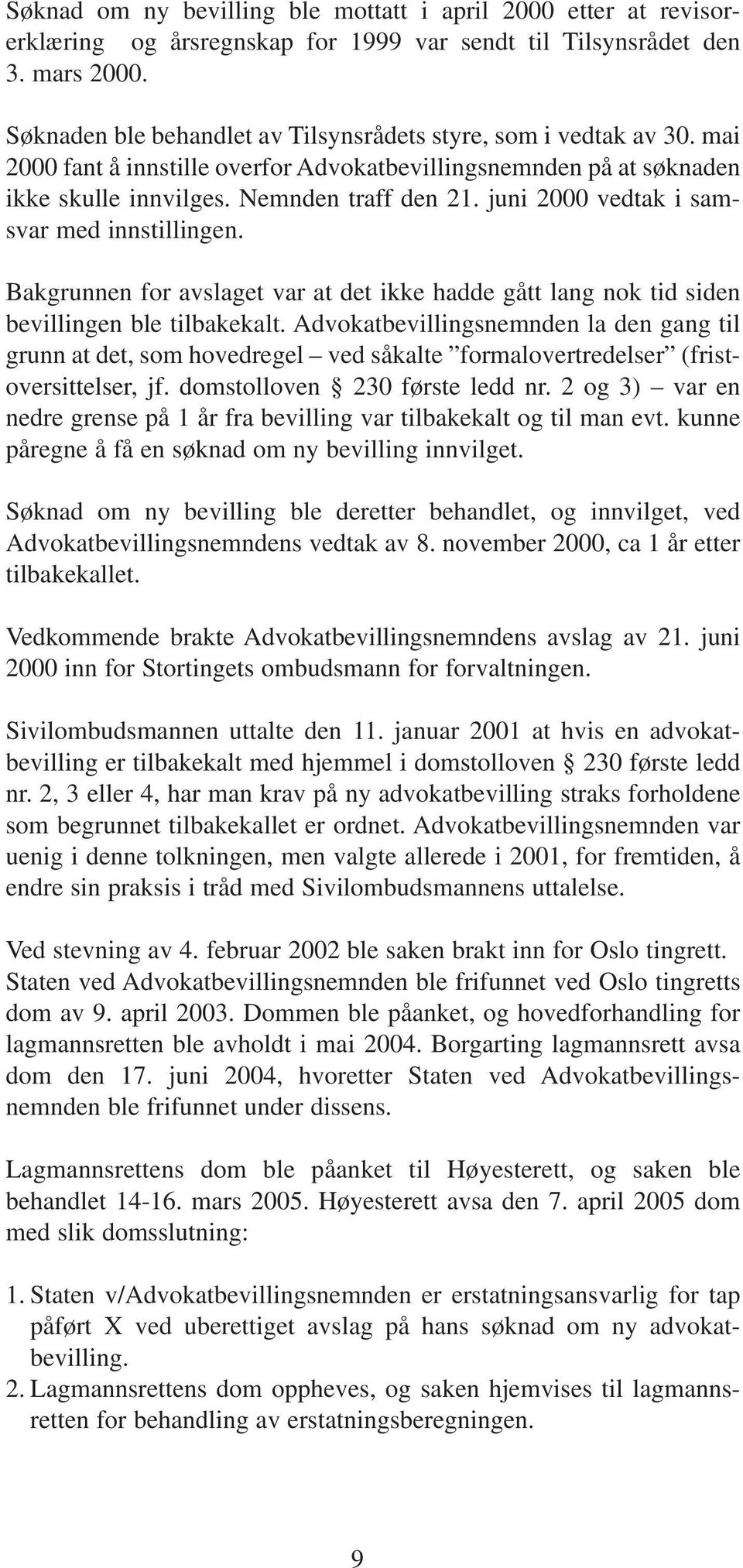 Søknad om ny bevilling ble mottatt i april 2000 etter at revisorerklæring og årsregnskap for 1999 var sendt til Tilsynsrådet den 3. mars 2000.

Søknaden ble behandlet av Tilsynsrådets styre, som i vedtak av 30. mai 2000 fant å innstille overfor Advokatbevillingsnemnden på at søknaden ikke skulle innvilges. Nemnden traff den 21. juni 2000 vedtak i samsvar med innstillingen.

Bakgrunnen for avslaget var at det ikke hadde gått lang nok tid siden bevillingen ble tilbakekalt. Advokatbevillingsnemnden la den gang til grunn at det, som hovedregel – ved såkalte ”formalovertredelser” (fristoversittelser, jf. domstolloven § 230 første ledd nr. 2 og 3) – var en nedre grense på 1 år fra bevilling var tilbakekalt og til man evt. kunne påregne å få en søknad om ny bevilling innvilget.

Søknad om ny bevilling ble deretter behandlet, og innvilget, ved Advokatbevillingsnemndens vedtak av 8. november 2000, ca 1 år etter tilbakekallet.

Vedkommende brakte Advokatbevillingsnemndens avslag av 21. juni 2000 inn for Stortingets ombudsmann for forvaltningen.

Sivilombudsmannen uttalte den 11. januar 2001 at hvis en advokatbevilling er tilbakekalt med hjemmel i domstolloven § 230 første ledd nr. 2, 3 eller 4, har man krav på ny advokatbevilling straks forholdene som begrunnet tilbakekallet er ordnet. Advokatbevillingsnemnden var uenig i denne tolkningen, men valgte allerede i 2001, for fremtiden, å endre sin praksis i tråd med Sivilombudsmannens uttalelse.

Ved stevning av 4. februar 2002 ble saken brakt inn for Oslo tingrett. Staten ved Advokatbevillingsnemnden ble frifunnet ved Oslo tingretts dom av 9. april 2003. Dommen ble påanket, og hovedforhandling for lagmannsretten ble avholdt i mai 2004. Borgarting lagmannsrett avsa dom den 17. juni 2004, hvoretter Staten ved Advokatbevillingsnemnden ble frifunnet under dissens.

Lagmannsrettens dom ble påanket til Høyesterett, og saken ble behandlet 14-16. mars 2005. Høyesterett avsa den 7. april 2005 dom med slik domsslutning:

1. Staten v/Advokatbevillingsnemnden er erstatningsansvarlig for tap påført X ved uberettiget avslag på hans søknad om ny advokatbevilling.
2. Lagmannsrettens dom oppheves, og saken hjemvises til lagmannsretten for behandling av erstatningsberegningen.

9